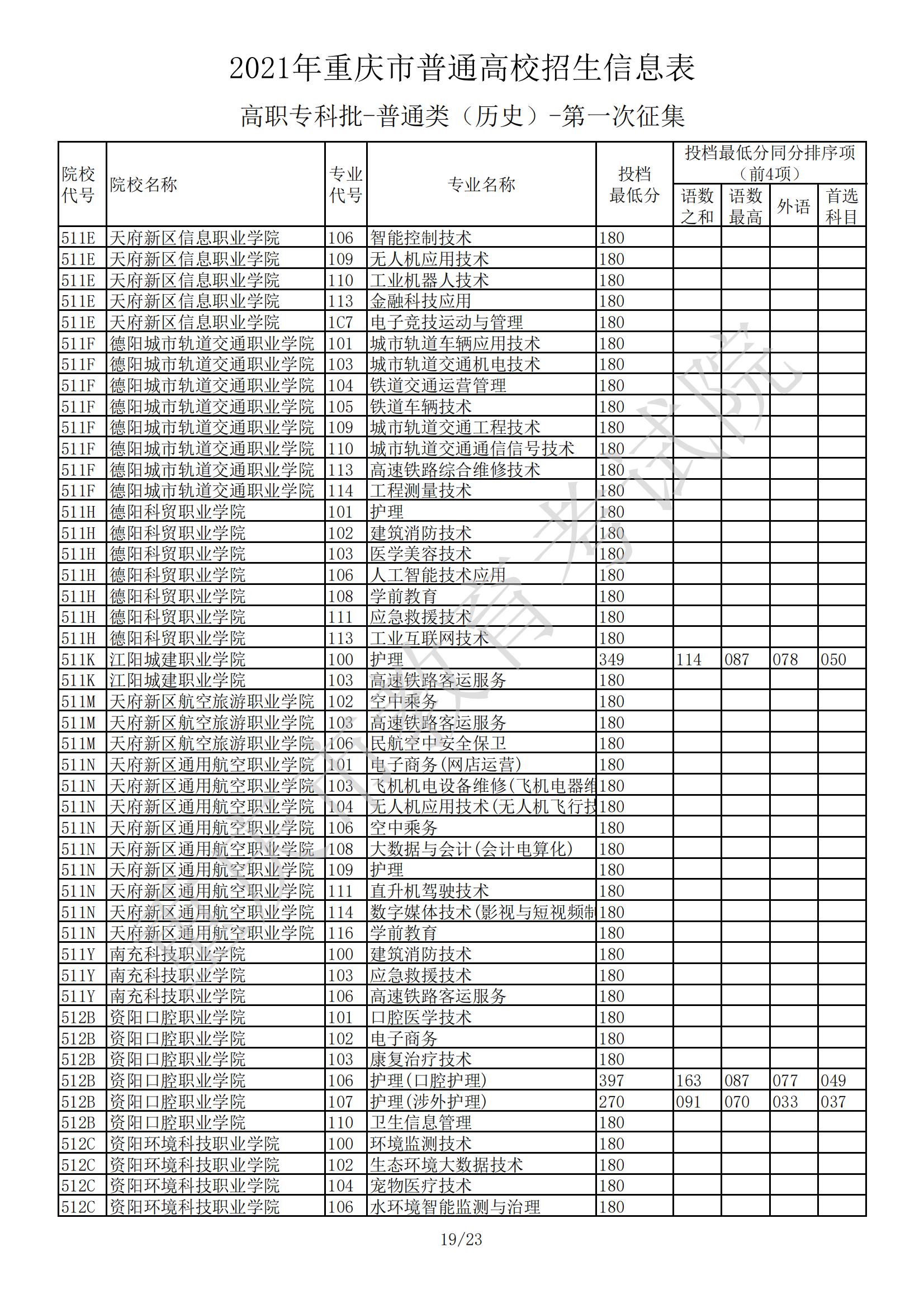 2021年重庆市普通高校招生信息表

高职专科批-普通类（历史）-第一次征集

| 院校代号 | 院校名称 | 专业代号 | 专业名称 | 投档最低分 | 投档最低分同分排序项（前4项）语数之和 | 语数最高 | 外语 | 首选科目 |
|---|---|---|---|---|---|---|---|---|
| 511E | 天府新区信息职业学院 | 106 | 智能控制技术 | 180 | | | | |
| 511E | 天府新区信息职业学院 | 109 | 无人机应用技术 | 180 | | | | |
| 511E | 天府新区信息职业学院 | 110 | 工业机器人技术 | 180 | | | | |
| 511E | 天府新区信息职业学院 | 113 | 金融科技应用 | 180 | | | | |
| 511E | 天府新区信息职业学院 | 1C7 | 电子竞技运动与管理 | 180 | | | | |
| 511F | 德阳城市轨道交通职业学院 | 101 | 城市轨道车辆应用技术 | 180 | | | | |
| 511F | 德阳城市轨道交通职业学院 | 103 | 城市轨道交通机电技术 | 180 | | | | |
| 511F | 德阳城市轨道交通职业学院 | 104 | 铁道交通运营管理 | 180 | | | | |
| 511F | 德阳城市轨道交通职业学院 | 105 | 铁道车辆技术 | 180 | | | | |
| 511F | 德阳城市轨道交通职业学院 | 109 | 城市轨道交通工程技术 | 180 | | | | |
| 511F | 德阳城市轨道交通职业学院 | 110 | 城市轨道交通通信信号技术 | 180 | | | | |
| 511F | 德阳城市轨道交通职业学院 | 113 | 高速铁路综合维修技术 | 180 | | | | |
| 511F | 德阳城市轨道交通职业学院 | 114 | 工程测量技术 | 180 | | | | |
| 511H | 德阳科贸职业学院 | 101 | 护理 | 180 | | | | |
| 511H | 德阳科贸职业学院 | 102 | 建筑消防技术 | 180 | | | | |
| 511H | 德阳科贸职业学院 | 103 | 医学美容技术 | 180 | | | | |
| 511H | 德阳科贸职业学院 | 106 | 人工智能技术应用 | 180 | | | | |
| 511H | 德阳科贸职业学院 | 108 | 学前教育 | 180 | | | | |
| 511H | 德阳科贸职业学院 | 111 | 应急救援技术 | 180 | | | | |
| 511H | 德阳科贸职业学院 | 113 | 工业互联网技术 | 180 | | | | |
| 511K | 江阳城建职业学院 | 100 | 护理 | 349 | 114 | 087 | 078 | 050 |
| 511K | 江阳城建职业学院 | 103 | 高速铁路客运服务 | 180 | | | | |
| 511M | 天府新区航空旅游职业学院 | 102 | 空中乘务 | 180 | | | | |
| 511M | 天府新区航空旅游职业学院 | 103 | 高速铁路客运服务 | 180 | | | | |
| 511M | 天府新区航空旅游职业学院 | 106 | 民航空中安全保卫 | 180 | | | | |
| 511N | 天府新区通用航空职业学院 | 101 | 电子商务(网店运营) | 180 | | | | |
| 511N | 天府新区通用航空职业学院 | 103 | 飞机机电设备维修(飞机电器维 | 180 | | | | |
| 511N | 天府新区通用航空职业学院 | 104 | 无人机应用技术(无人机飞行技 | 180 | | | | |
| 511N | 天府新区通用航空职业学院 | 106 | 空中乘务 | 180 | | | | |
| 511N | 天府新区通用航空职业学院 | 108 | 大数据与会计(会计电算化) | 180 | | | | |
| 511N | 天府新区通用航空职业学院 | 109 | 护理 | 180 | | | | |
| 511N | 天府新区通用航空职业学院 | 111 | 直升机驾驶技术 | 180 | | | | |
| 511N | 天府新区通用航空职业学院 | 114 | 数字媒体技术(影视与短视频制 | 180 | | | | |
| 511N | 天府新区通用航空职业学院 | 116 | 学前教育 | 180 | | | | |
| 511Y | 南充科技职业学院 | 100 | 建筑消防技术 | 180 | | | | |
| 511Y | 南充科技职业学院 | 103 | 应急救援技术 | 180 | | | | |
| 511Y | 南充科技职业学院 | 106 | 高速铁路客运服务 | 180 | | | | |
| 512B | 资阳口腔职业学院 | 101 | 口腔医学技术 | 180 | | | | |
| 512B | 资阳口腔职业学院 | 102 | 电子商务 | 180 | | | | |
| 512B | 资阳口腔职业学院 | 103 | 康复治疗技术 | 180 | | | | |
| 512B | 资阳口腔职业学院 | 106 | 护理(口腔护理) | 397 | 163 | 087 | 077 | 049 |
| 512B | 资阳口腔职业学院 | 107 | 护理(涉外护理) | 270 | 091 | 070 | 033 | 037 |
| 512B | 资阳口腔职业学院 | 110 | 卫生信息管理 | 180 | | | | |
| 512C | 资阳环境科技职业学院 | 100 | 环境监测技术 | 180 | | | | |
| 512C | 资阳环境科技职业学院 | 102 | 生态环境大数据技术 | 180 | | | | |
| 512C | 资阳环境科技职业学院 | 104 | 宠物医疗技术 | 180 | | | | |
| 512C | 资阳环境科技职业学院 | 106 | 水环境智能监测与治理 | 180 | | | | |

重庆市教育考试院

19/23